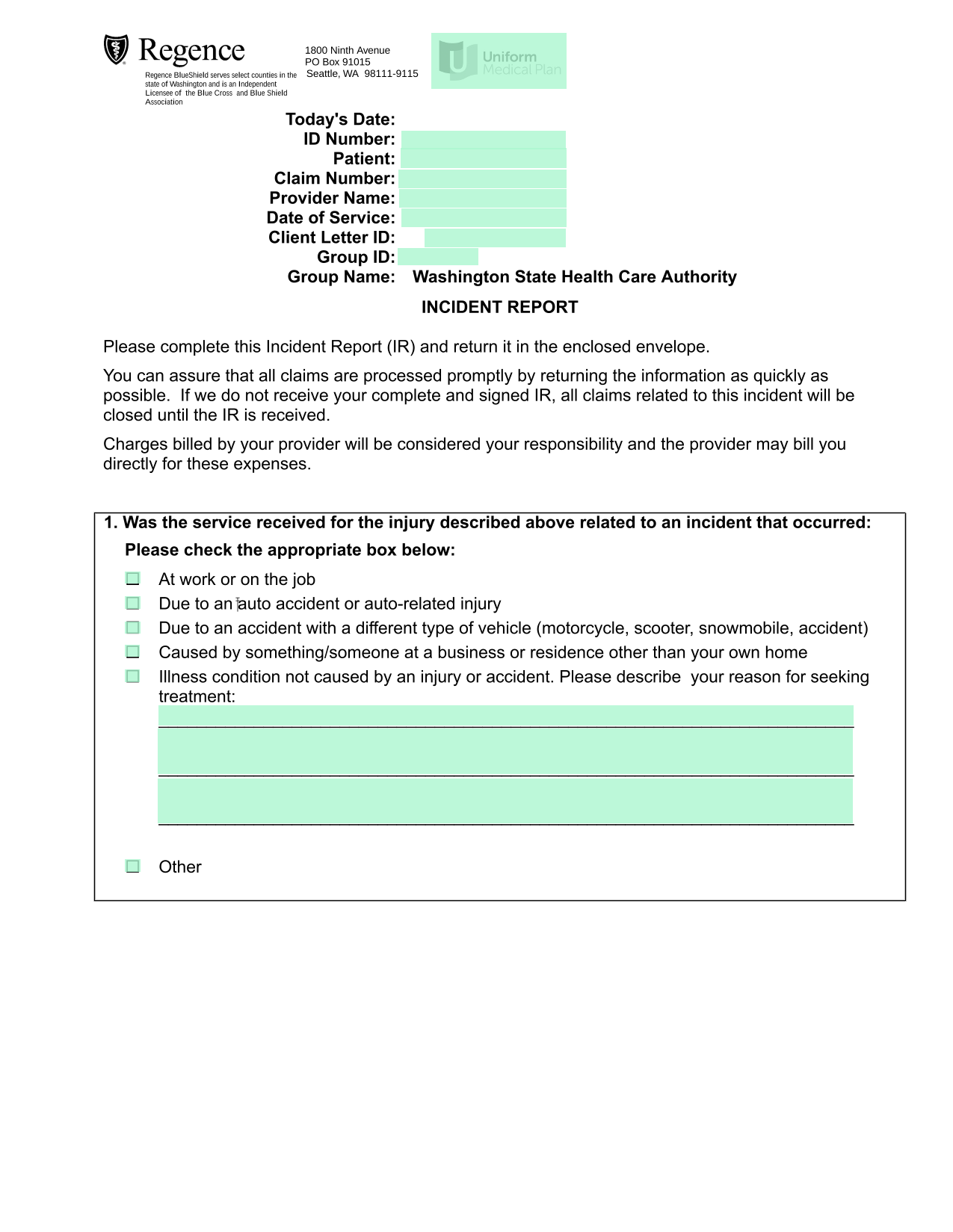 Regence

Regence BlueShield serves select counties in the state of Washington and is an Independent Licensee of the Blue Cross and Blue Shield Association

1800 Ninth Avenue
PO Box 91015
Seattle, WA 98111-9115

Uniform Medical Plan

Today's Date:
ID Number:
Patient:
Claim Number:
Provider Name:
Date of Service:
Client Letter ID:
Group ID:
Group Name: Washington State Health Care Authority

INCIDENT REPORT

Please complete this Incident Report (IR) and return it in the enclosed envelope.

You can assure that all claims are processed promptly by returning the information as quickly as possible. If we do not receive your complete and signed IR, all claims related to this incident will be closed until the IR is received.

Charges billed by your provider will be considered your responsibility and the provider may bill you directly for these expenses.

1. Was the service received for the injury described above related to an incident that occurred:

Please check the appropriate box below:

At work or on the job
Due to an auto accident or auto-related injury
Due to an accident with a different type of vehicle (motorcycle, scooter, snowmobile, accident)
Caused by something/someone at a business or residence other than your own home
Illness condition not caused by an injury or accident. Please describe your reason for seeking treatment:

Other